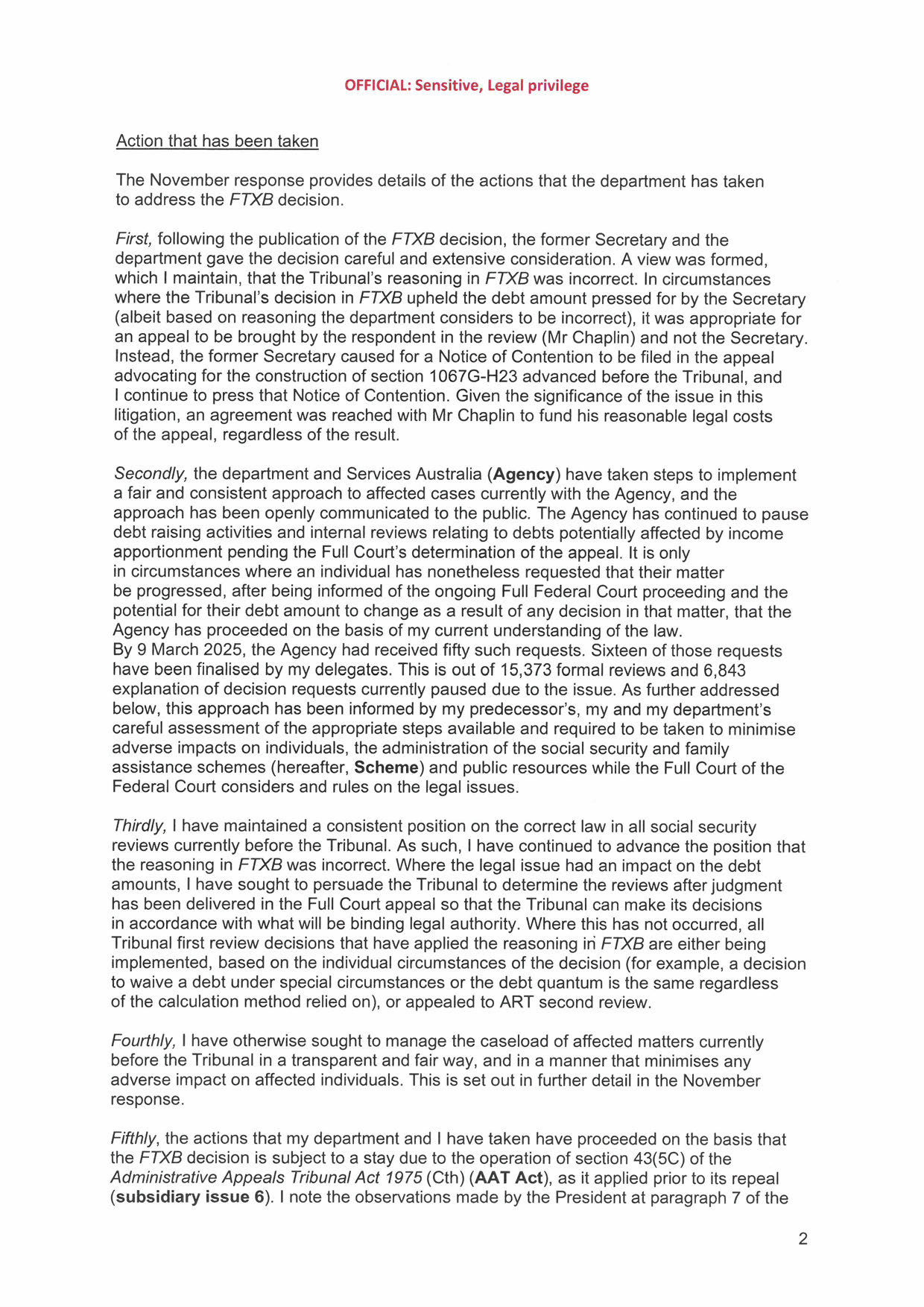 OFFICIAL: Sensitive, Legal privilege

Action that has been taken

The November response provides details of the actions that the department has taken to address the FTXB decision.

First, following the publication of the FTXB decision, the former Secretary and the department gave the decision careful and extensive consideration. A view was formed, which I maintain, that the Tribunal's reasoning in FTXB was incorrect. In circumstances where the Tribunal's decision in FTXB upheld the debt amount pressed for by the Secretary (albeit based on reasoning the department considers to be incorrect), it was appropriate for an appeal to be brought by the respondent in the review (Mr Chaplin) and not the Secretary. Instead, the former Secretary caused for a Notice of Contention to be filed in the appeal advocating for the construction of section 1067G-H23 advanced before the Tribunal, and I continue to press that Notice of Contention. Given the significance of the issue in this litigation, an agreement was reached with Mr Chaplin to fund his reasonable legal costs of the appeal, regardless of the result.

Secondly, the department and Services Australia (Agency) have taken steps to implement a fair and consistent approach to affected cases currently with the Agency, and the approach has been openly communicated to the public. The Agency has continued to pause debt raising activities and internal reviews relating to debts potentially affected by income apportionment pending the Full Court's determination of the appeal. It is only in circumstances where an individual has nonetheless requested that their matter be progressed, after being informed of the ongoing Full Federal Court proceeding and the potential for their debt amount to change as a result of any decision in that matter, that the Agency has proceeded on the basis of my current understanding of the law.
By 9 March 2025, the Agency had received fifty such requests. Sixteen of those requests have been finalised by my delegates. This is out of 15,373 formal reviews and 6,843 explanation of decision requests currently paused due to the issue. As further addressed below, this approach has been informed by my predecessor's, my and my department's careful assessment of the appropriate steps available and required to be taken to minimise adverse impacts on individuals, the administration of the social security and family assistance schemes (hereafter, Scheme) and public resources while the Full Court of the Federal Court considers and rules on the legal issues.

Thirdly, I have maintained a consistent position on the correct law in all social security reviews currently before the Tribunal. As such, I have continued to advance the position that the reasoning in FTXB was incorrect. Where the legal issue had an impact on the debt amounts, I have sought to persuade the Tribunal to determine the reviews after judgment has been delivered in the Full Court appeal so that the Tribunal can make its decisions in accordance with what will be binding legal authority. Where this has not occurred, all Tribunal first review decisions that have applied the reasoning in FTXB are either being implemented, based on the individual circumstances of the decision (for example, a decision to waive a debt under special circumstances or the debt quantum is the same regardless of the calculation method relied on), or appealed to ART second review.

Fourthly, I have otherwise sought to manage the caseload of affected matters currently before the Tribunal in a transparent and fair way, and in a manner that minimises any adverse impact on affected individuals. This is set out in further detail in the November response.

Fifthly, the actions that my department and I have taken have proceeded on the basis that the FTXB decision is subject to a stay due to the operation of section 43(5C) of the Administrative Appeals Tribunal Act 1975 (Cth) (AAT Act), as it applied prior to its repeal (subsidiary issue 6). I note the observations made by the President at paragraph 7 of the

2